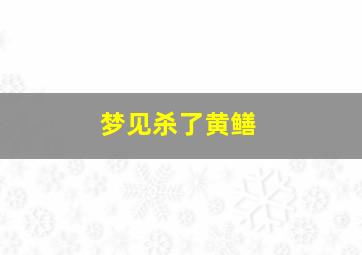 梦见杀了黄鳝